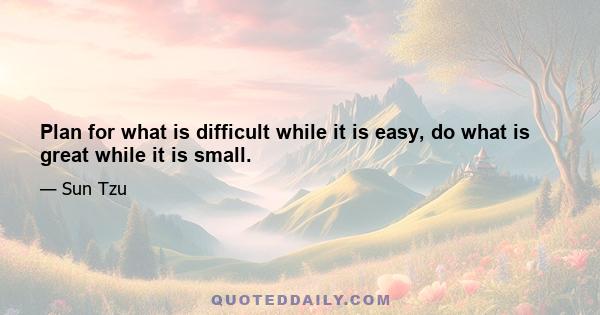 Plan for what is difficult while it is easy, do what is great while it is small.

— Sun Tzu

QUOTEDDAILY.COM